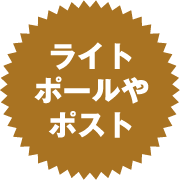 ライト
ポールや
ポスト